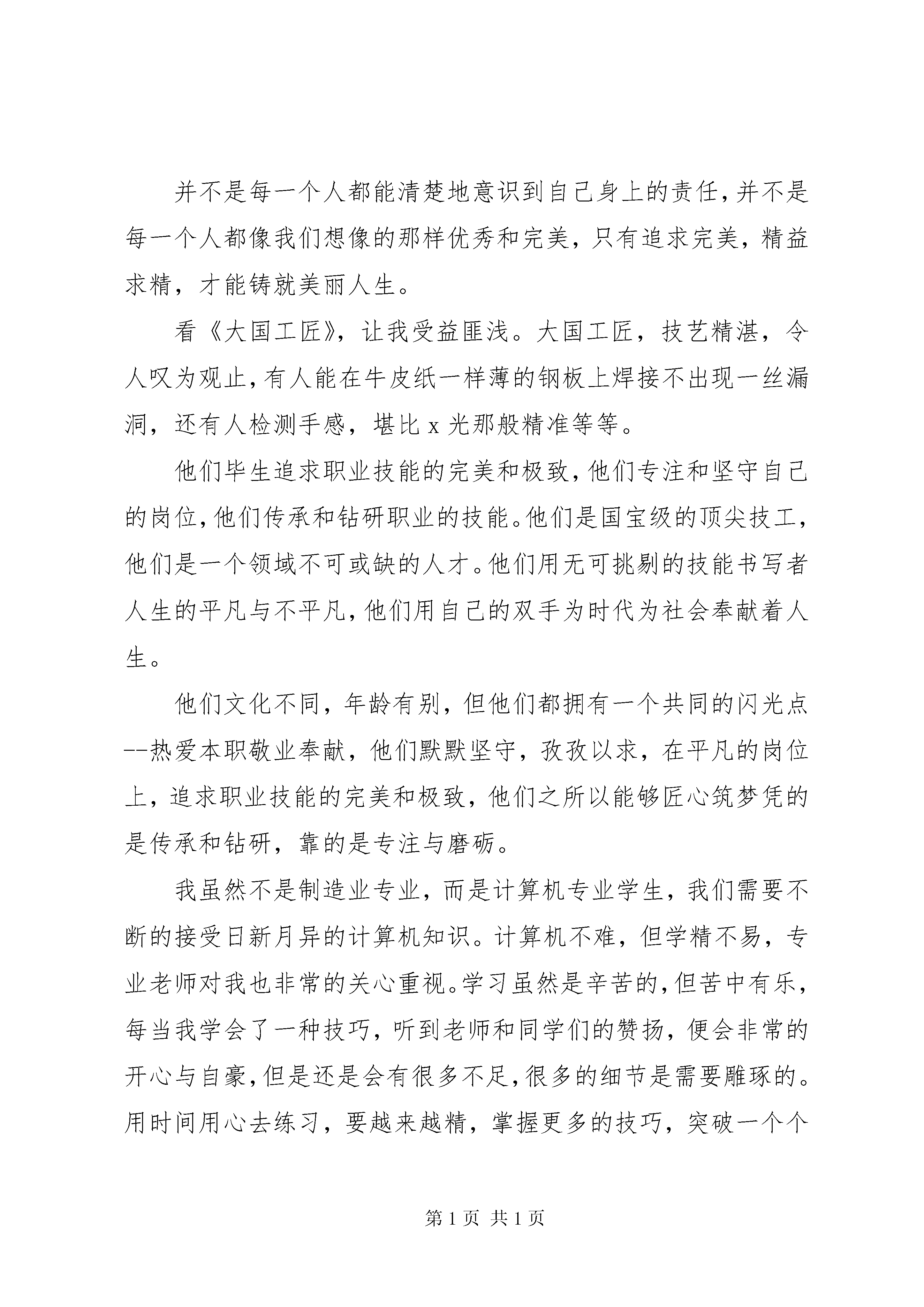 并不是每一个人都能清楚地意识到自己身上的责任，并不是每一个人都像我们想像的那样优秀和完美，只有追求完美，精益求精，才能铸就美丽人生。

看《大国工匠》，让我受益匪浅。大国工匠，技艺精湛，令人叹为观止，有人能在牛皮纸一样薄的钢板上焊接不出现一丝漏洞，还有人检测手感，堪比 x 光那般精准等等。

他们毕生追求职业技能的完美和极致，他们专注和坚守自己的岗位，他们传承和钻研职业的技能。他们是国宝级的顶尖技工，他们是一个领域不可或缺的人才。他们用无可挑剔的技能书写者人生的平凡与不平凡，他们用自己的双手为时代为社会奉献着人生。

他们文化不同，年龄有别，但他们都拥有一个共同的闪光点--热爱本职敬业奉献，他们默默坚守，孜孜以求，在平凡的岗位上，追求职业技能的完美和极致，他们之所以能够匠心筑梦凭的是传承和钻研，靠的是专注与磨砺。

我虽然不是制造业专业，而是计算机专业学生，我们需要不断的接受日新月异的计算机知识。计算机不难，但学精不易，专业老师对我也非常的关心重视。学习虽然是辛苦的，但苦中有乐，每当我学会了一种技巧，听到老师和同学们的赞扬，便会非常的开心与自豪，但是还是会有很多不足，很多的细节是需要雕琢的。用时间用心去练习，要越来越精，掌握更多的技巧，突破一个个

第 1 页 共 1 页